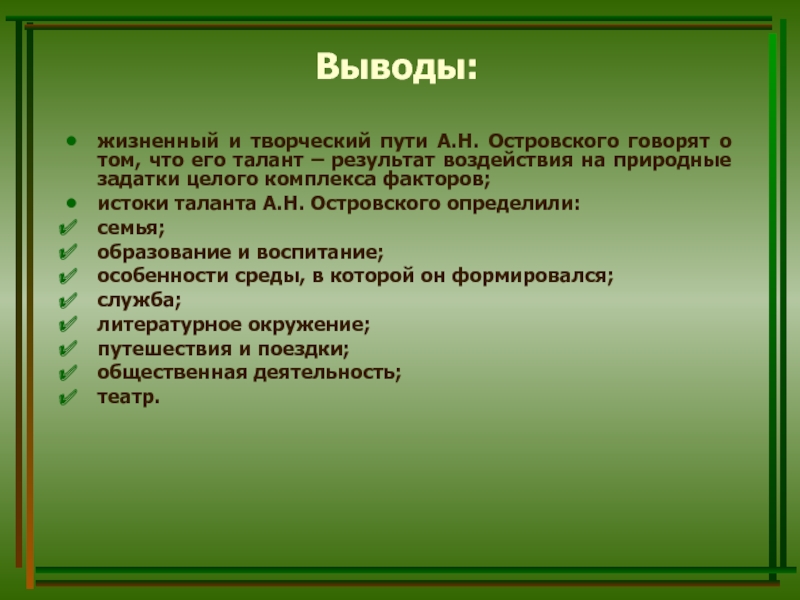 Выводы:

• жизненный и творческий пути А.Н. Островского говорят о том, что его талант – результат воздействия на природные задатки целого комплекса факторов;
• истоки таланта А.Н. Островского определили:
✓ семья;
✓ образование и воспитание;
✓ особенности среды, в которой он формировался;
✓ служба;
✓ литературное окружение;
✓ путешествия и поездки;
✓ общественная деятельность;
✓ театр.